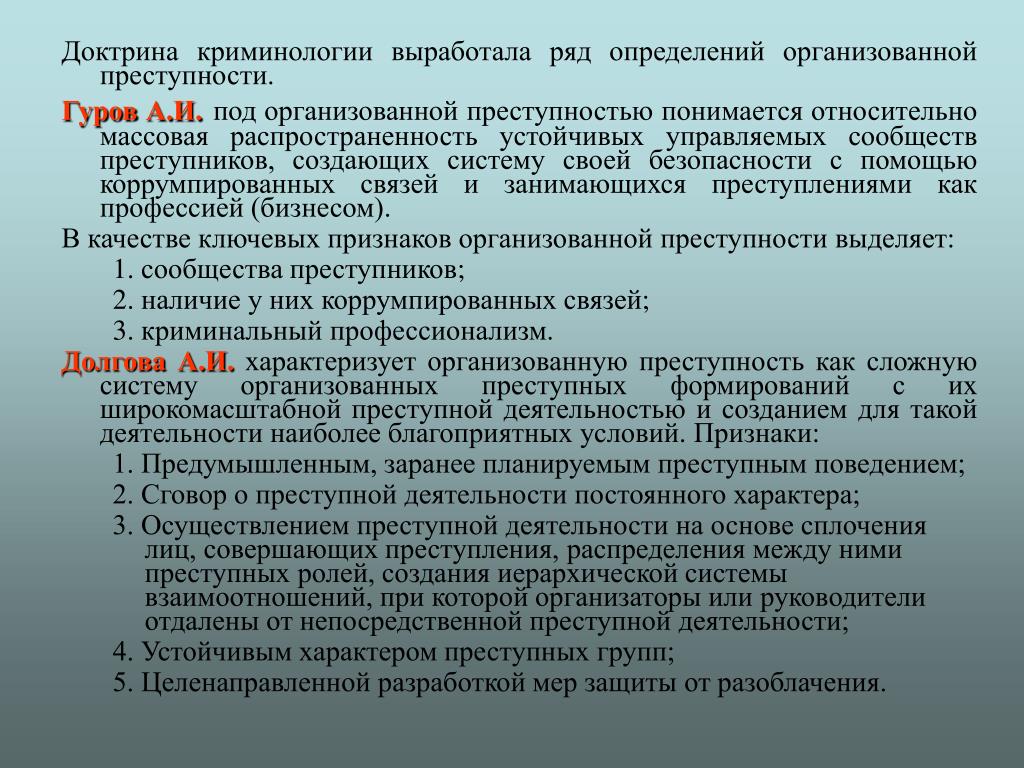 Доктрина криминологии выработала ряд определений организованной преступности.

Гуров А.И. под организованной преступностью понимается относительно массовая распространенность устойчивых управляемых сообществ преступников, создающих систему своей безопасности с помощью коррумпированных связей и занимающихся преступлениями как профессией (бизнесом).

В качестве ключевых признаков организованной преступности выделяет:

1. сообщества преступников;

2. наличие у них коррумпированных связей;

3. криминальный профессионализм.

Долгова А.И. характеризует организованную преступность как сложную систему организованных преступных формирований с их широкомасштабной преступной деятельностью и созданием для такой деятельности наиболее благоприятных условий. Признаки:

1. Предумышленным, заранее планируемым преступным поведением;

2. Сговор о преступной деятельности постоянного характера;

3. Осуществлением преступной деятельности на основе сплочения лиц, совершающих преступления, распределения между ними преступных ролей, создания иерархической системы взаимоотношений, при которой организаторы или руководители отдалены от непосредственной преступной деятельности;

4. Устойчивым характером преступных групп;

5. Целенаправленной разработкой мер защиты от разоблачения.